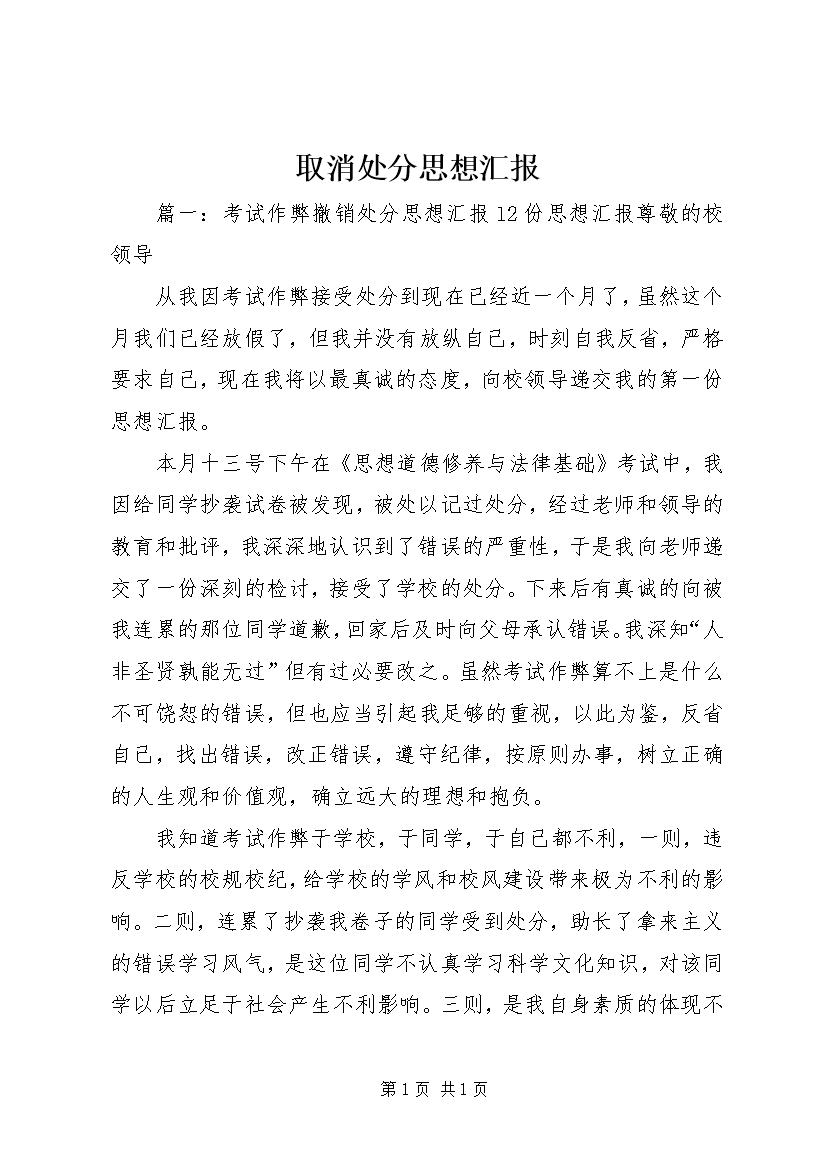 取消处分思想汇报

篇一：考试作弊撤销处分思想汇报12份思想汇报尊敬的校领导

从我因考试作弊接受处分到现在已经近一个月了，虽然这个月我们已经放假了，但我并没有放纵自己，时刻自我反省，严格要求自己，现在我将以最真诚的态度，向校领导递交我的第一份思想汇报。

本月十三号下午在《思想道德修养与法律基础》考试中，我因给同学抄袭试卷被发现，被处以记过处分，经过老师和领导的教育和批评，我深深地认识到了错误的严重性，于是我向老师递交了一份深刻的检讨，接受了学校的处分。下来后有真诚的向被我连累的那位同学道歉，回家后及时向父母承认错误。我深知“人非圣贤孰能无过”但有过必要改之。虽然考试作弊算不上是什么不可饶恕的错误，但也应当引起我足够的重视，以此为鉴，反省自己，找出错误，改正错误，遵守纪律，按原则办事，树立正确的人生观和价值观，确立远大的理想和抱负。

我知道考试作弊于学校，于同学，于自己都不利，一则，违反学校的校规校纪，给学校的学风和校风建设带来极为不利的影响。二则，连累了抄袭我卷子的同学受到处分，助长了拿来主义的错误学习风气，是这位同学不认真学习科学文化知识，对该同学以后立足于社会产生不利影响。三则，是我自身素质的体现不

第1页 共1页